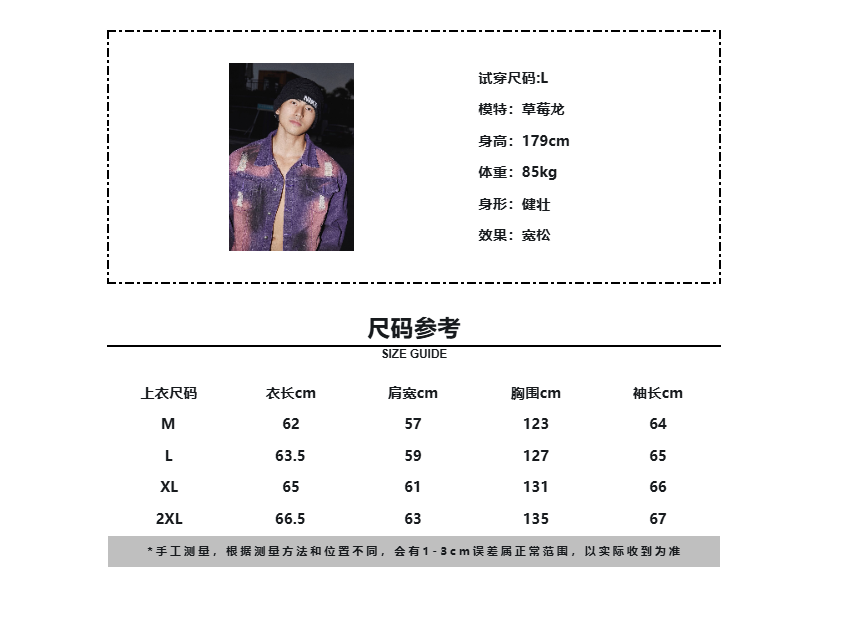 试穿尺码:L
模特：草莓龙
身高：179cm
体重：85kg
身形：健壮
效果：宽松

尺码参考
SIZE GUIDE

| 上衣尺码 | 衣长cm | 肩宽cm | 胸围cm | 袖长cm |
|---|---|---|---|---|
| M | 62 | 57 | 123 | 64 |
| L | 63.5 | 59 | 127 | 65 |
| XL | 65 | 61 | 131 | 66 |
| 2XL | 66.5 | 63 | 135 | 67 |

*手工测量，根据测量方法和位置不同，会有1-3cm误差属正常范围，以实际收到为准